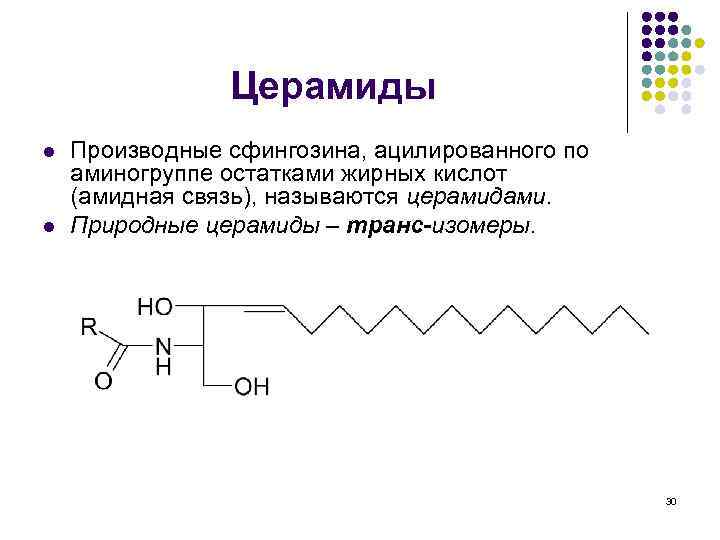 Церамиды

• Производные сфингозина, ацилированного по аминогруппе остатками жирных кислот (амидная связь), называются церамидами.
• Природные церамиды – транс-изомеры.

HO
R
N
H
O
OH

30